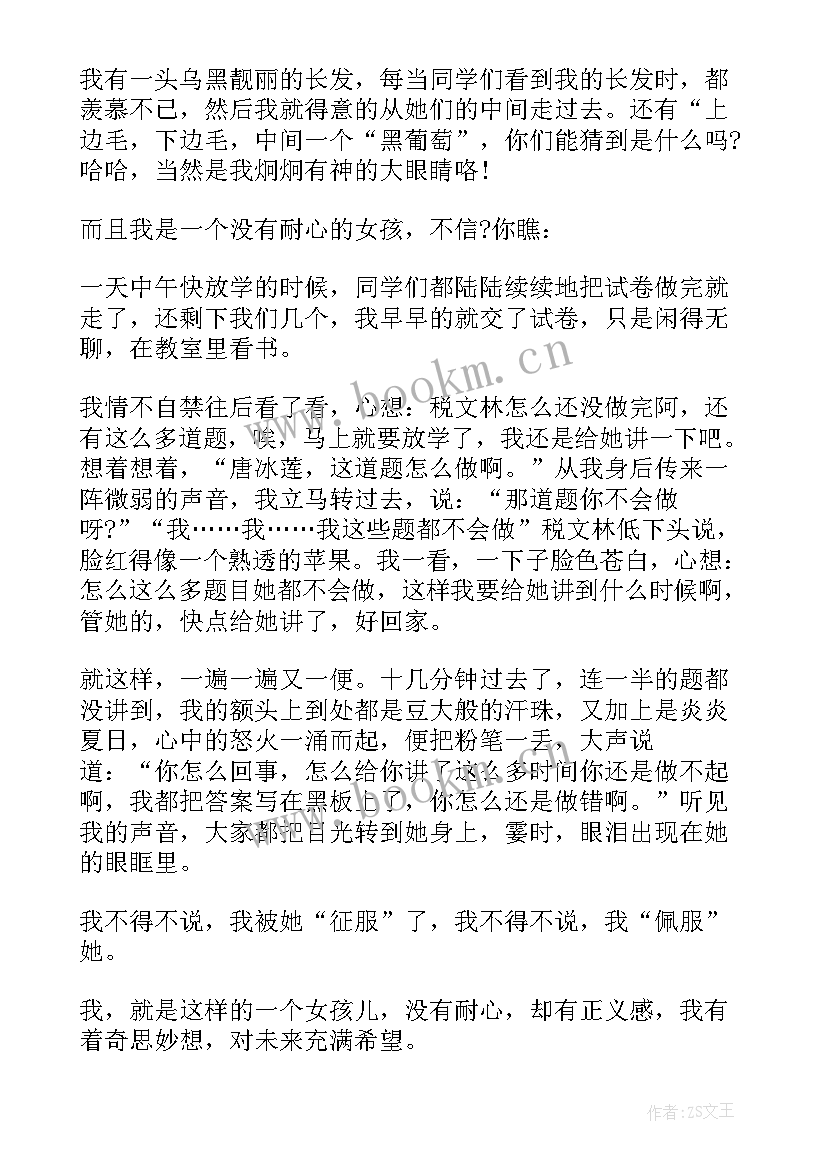 我有一头乌黑靓丽的长发，每当同学们看到我的长发时，都羡慕不已，然后我就得意的从她们的中间走过去。还有“上边毛，下边毛，中间一个“黑葡萄”，你们能猜到是什么吗?哈哈，当然是我炯炯有神的大眼睛咯！

而且我是一个没有耐心的女孩，不信?你瞧：

一天中午快放学的时候，同学们都陆陆续续地把试卷做完就走了，还剩下我们几个，我早早的就交了试卷，只是闲得无聊，在教室里看书。

我情不自禁往后看了看，心想：税文林怎么还没做完阿，还有这么多道题，唉，马上就要放学了，我还是给她讲一下吧。想着想着，“唐冰莲，这道题怎么做啊。”从我身后传来一阵微弱的声音，我立马转过去，说：“那道题你不会做呀?”“我……我……我这些题都不会做”税文林低下头说，脸红得像一个熟透的苹果。我一看，一下子脸色苍白，心想：怎么这么多题目她都不会做，这样我要给她讲到什么时候啊，管她的，快点给她讲了，好回家。

就这样，一遍一遍又一便。十几分钟过去了，连一半的题都没讲到，我的额头上到处都是豆大般的汗珠，又加上是炎炎夏日，心中的怒火一涌而起，便把粉笔一丢，大声说道：“你怎么回事，怎么给你讲了这么多时间你还是做不起啊，我都把答案写在黑板上了，你怎么还是做错啊。”听见我的声音，大家都把目光转到她身上，霎时，眼泪出现在她的眼眶里。

我不得不说，我被她“征服”了，我不得不说，我“佩服”她。

我，就是这样的一个女孩儿，没有耐心，却有正义感，我有着奇思妙想，对未来充满希望。

www.bookm.cn

作者：ZS文王